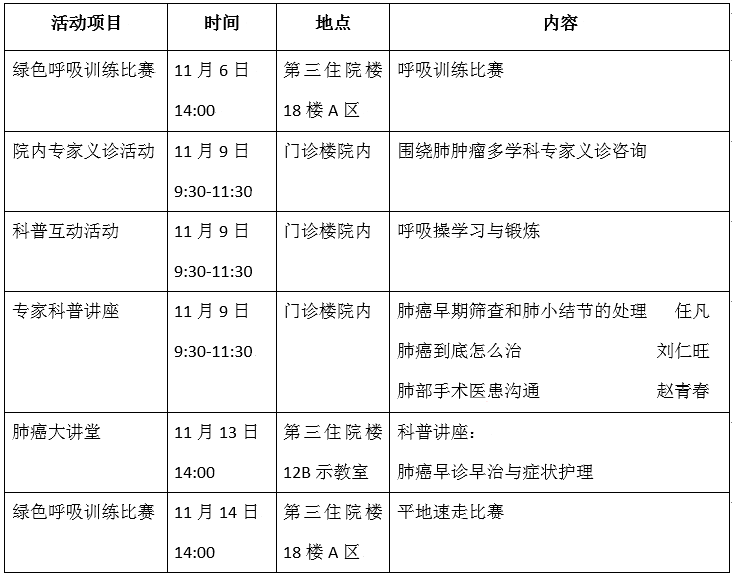 | 活动项目 | 时间 | 地点 | 内容 |
|---|---|---|---|
| 绿色呼吸训练比赛 | 11 月 6 日 14:00 | 第三住院楼 18 楼 A 区 | 呼吸训练比赛 |
| 院内专家义诊活动 | 11 月 9 日 9:30-11:30 | 门诊楼院内 | 围绕肺肿瘤多学科专家义诊咨询 |
| 科普互动活动 | 11 月 9 日 9:30-11:30 | 门诊楼院内 | 呼吸操学习与锻炼 |
| 专家科普讲座 | 11 月 9 日 9:30-11:30 | 门诊楼院内 | 肺癌早期筛查和肺小结节的处理 任凡 肺癌到底怎么治 刘仁旺 肺部手术医患沟通 赵青春 |
| 肺癌大讲堂 | 11 月 13 日 14:00 | 第三住院楼 12B 示教室 | 科普讲座: 肺癌早诊早治与症状护理 |
| 绿色呼吸训练比赛 | 11 月 14 日 14:00 | 第三住院楼 18 楼 A 区 | 平地速走比赛 |